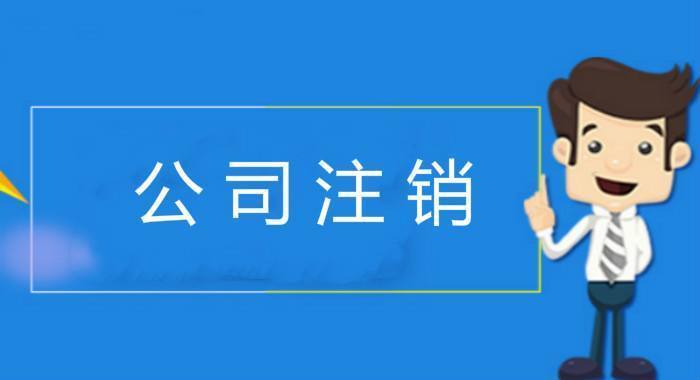 公司注销